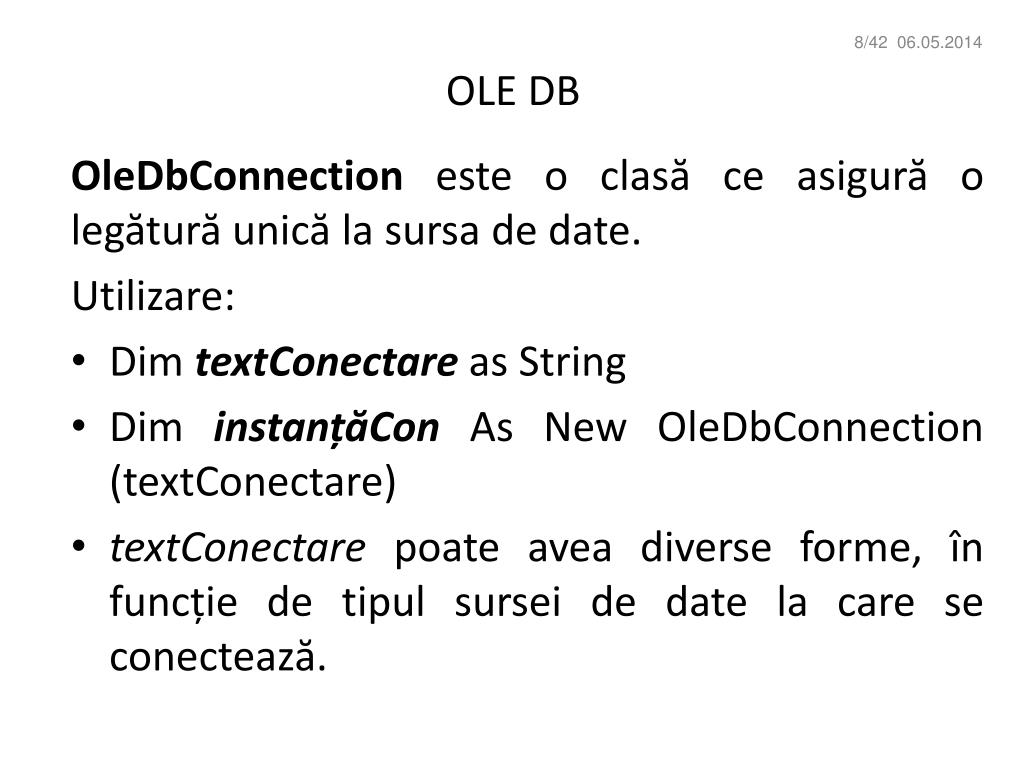 8/42 06.05.2014

OLE DB

OleDbConnection este o clasă ce asigură o legătură unică la sursa de date.

Utilizare:

• Dim textConectare as String

• Dim instanțăCon As New OleDbConnection (textConectare)

• textConectare poate avea diverse forme, în funcție de tipul sursei de date la care se conectează.